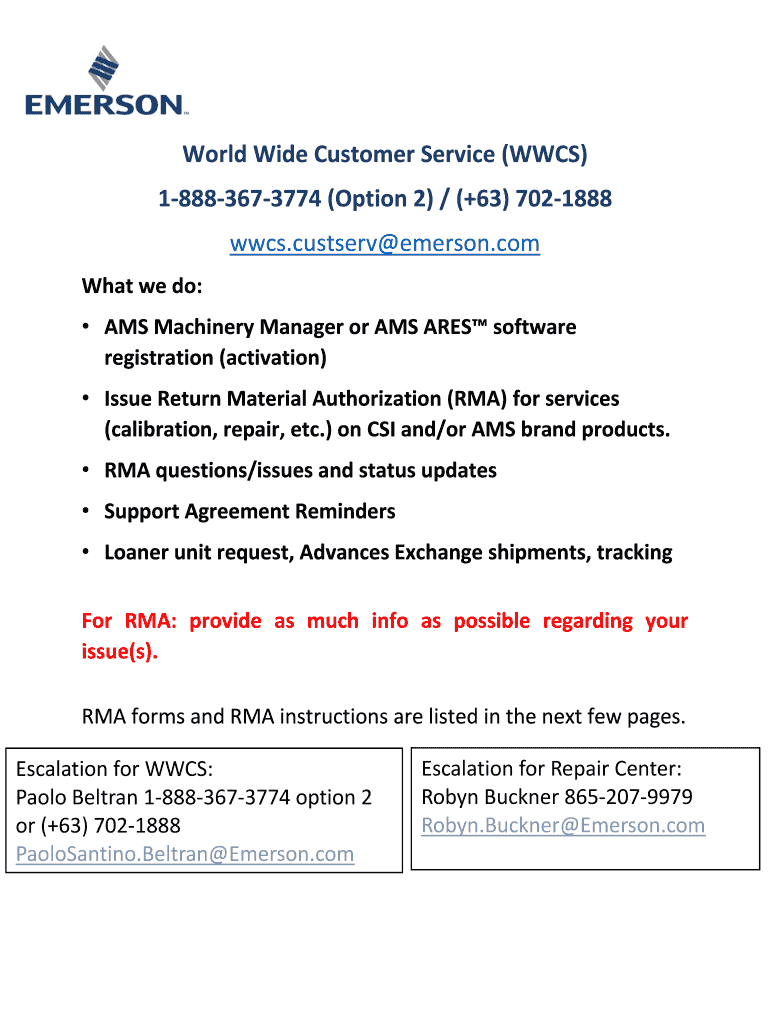 EMERSON™

World Wide Customer Service (WWCS)

1-888-367-3774 (Option 2) / (+63) 702-1888

wwcs.custserv@emerson.com

What we do:

• AMS Machinery Manager or AMS ARES™ software registration (activation)

• Issue Return Material Authorization (RMA) for services (calibration, repair, etc.) on CSI and/or AMS brand products.

• RMA questions/issues and status updates

• Support Agreement Reminders

• Loaner unit request, Advances Exchange shipments, tracking

For RMA: provide as much info as possible regarding your issue(s).

RMA forms and RMA instructions are listed in the next few pages.

Escalation for WWCS:
Paolo Beltran 1-888-367-3774 option 2 or (+63) 702-1888
PaoloSantino.Beltran@Emerson.com

Escalation for Repair Center:
Robyn Buckner 865-207-9979
Robyn.Buckner@Emerson.com